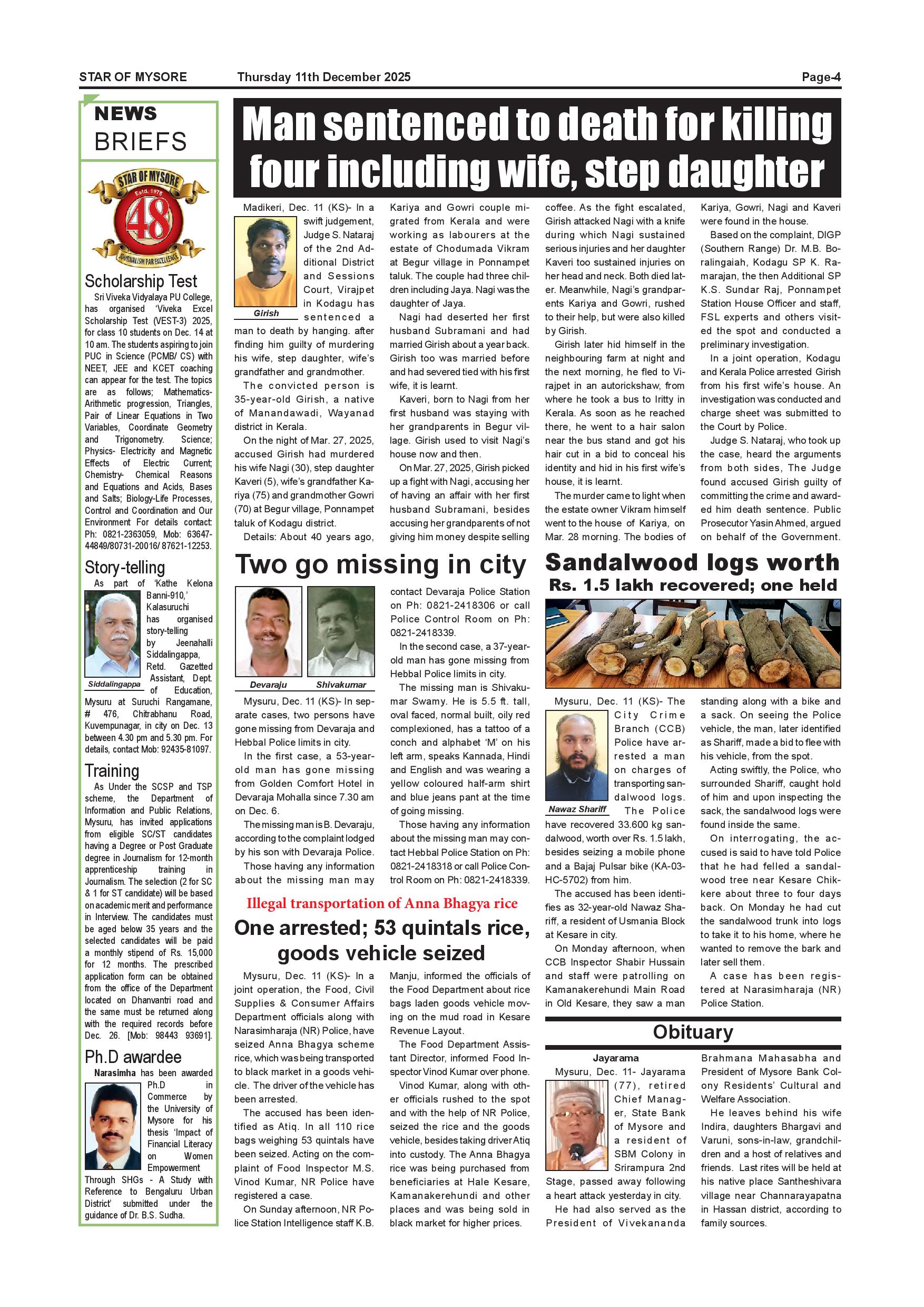 STAR OF MYSORE Thursday 11th December 2025 Page-4

NEWS BRIEFS

STAR OF MYSORE Estd. 1978 48 JOURNALISM PAR EXCELLENCE

Scholarship Test

Sri Viveka Vidyalaya PU College, has organised 'Viveka Excel Scholarship Test (VEST-3) 2025, for class 10 students on Dec. 14 at 10 am. The students aspiring to join PUC in Science (PCMB/ CS) with NEET, JEE and KCET coaching can appear for the test. The topics are as follows; Mathematics- Arithmetic progression, Triangles, Pair of Linear Equations in Two Variables, Coordinate Geometry and Trigonometry. Science; Physics- Electricity and Magnetic Effects of Electric Current; Chemistry- Chemical Reasons and Equations and Acids, Bases and Salts; Biology-Life Processes, Control and Coordination and Our Environment For details contact: Ph: 0821-2363059, Mob: 63647-44849/80731-20016/ 87621-12253.

Story-telling

As part of 'Kathe Kelona Banni-910,' Kalasuruchi has organised story-telling by Jeenahalli Siddalingappa, Retd. Gazetted Assistant, Dept. of Education, Mysuru at Suruchi Rangamane, # 476, Chitrabhanu Road, Kuvempunagar, in city on Dec. 13 between 4.30 pm and 5.30 pm. For details, contact Mob: 92435-81097.

Siddalingappa

Training

As Under the SCSP and TSP scheme, the Department of Information and Public Relations, Mysuru, has invited applications from eligible SC/ST candidates having a Degree or Post Graduate degree in Journalism for 12-month apprenticeship training in Journalism. The selection (2 for SC & 1 for ST candidate) will be based on academic merit and performance in Interview. The candidates must be aged below 35 years and the selected candidates will be paid a monthly stipend of Rs. 15,000 for 12 months. The prescribed application form can be obtained from the office of the Department located on Dhanvantri road and the same must be returned along with the required records before Dec. 26. [Mob: 98443 93691].

Ph.D awardee

Narasimha has been awarded Ph.D in Commerce by the University of Mysore for his thesis 'Impact of Financial Literacy on Women Empowerment Through SHGs - A Study with Reference to Bengaluru Urban District' submitted under the guidance of Dr. B.S. Sudha.

Man sentenced to death for killing four including wife, step daughter

Madikeri, Dec. 11 (KS)- In a swift judgement, Judge S. Nataraj of the 2nd Additional District and Sessions Court, Virajpet in Kodagu has sentenced a man to death by hanging. after finding him guilty of murdering his wife, step daughter, wife's grandfather and grandmother.

Girish

The convicted person is 35-year-old Girish, a native of Manandawadi, Wayanad district in Kerala.

On the night of Mar. 27, 2025, accused Girish had murdered his wife Nagi (30), step daughter Kaveri (5), wife's grandfather Kariya (75) and grandmother Gowri (70) at Begur village, Ponnampet taluk of Kodagu district.

Details: About 40 years ago, Kariya and Gowri couple migrated from Kerala and were working as labourers at the estate of Chodumada Vikram at Begur village in Ponnampet taluk. The couple had three children including Jaya. Nagi was the daughter of Jaya.

Nagi had deserted her first husband Subramani and had married Girish about a year back. Girish too was married before and had severed tied with his first wife, it is learnt.

Kaveri, born to Nagi from her first husband was staying with her grandparents in Begur village. Girish used to visit Nagi's house now and then.

On Mar. 27, 2025, Girish picked up a fight with Nagi, accusing her of having an affair with her first husband Subramani, besides accusing her grandparents of not giving him money despite selling coffee. As the fight escalated, Girish attacked Nagi with a knife during which Nagi sustained serious injuries and her daughter Kaveri too sustained injuries on her head and neck. Both died later. Meanwhile, Nagi's grandparents Kariya and Gowri, rushed to their help, but were also killed by Girish.

Girish later hid himself in the neighbouring farm at night and the next morning, he fled to Virajpet in an autorickshaw, from where he took a bus to Iritty in Kerala. As soon as he reached there, he went to a hair salon near the bus stand and got his hair cut in a bid to conceal his identity and hid in his first wife's house, it is learnt.

The murder came to light when the estate owner Vikram himself went to the house of Kariya, on Mar. 28 morning. The bodies of Kariya, Gowri, Nagi and Kaveri were found in the house.

Based on the complaint, DIGP (Southern Range) Dr. M.B. Boralingaiah, Kodagu SP K. Ramarajan, the then Additional SP K.S. Sundar Raj, Ponnampet Station House Officer and staff, FSL experts and others visited the spot and conducted a preliminary investigation.

In a joint operation, Kodagu and Kerala Police arrested Girish from his first wife's house. An investigation was conducted and charge sheet was submitted to the Court by Police.

Judge S. Nataraj, who took up the case, heard the arguments from both sides, The Judge found accused Girish guilty of committing the crime and awarded him death sentence. Public Prosecutor Yasin Ahmed, argued on behalf of the Government.

Two go missing in city

Devaraju Shivakumar

Mysuru, Dec. 11 (KS)- In separate cases, two persons have gone missing from Devaraja and Hebbal Police limits in city.

In the first case, a 53-year-old man has gone missing from Golden Comfort Hotel in Devaraja Mohalla since 7.30 am on Dec. 6.

The missing man is B. Devaraju, according to the complaint lodged by his son with Devaraja Police.

Those having any information about the missing man may contact Devaraja Police Station on Ph: 0821-2418306 or call Police Control Room on Ph: 0821-2418339.

In the second case, a 37-year-old man has gone missing from Hebbal Police limits in city.

The missing man is Shivakumar Swamy. He is 5.5 ft. tall, oval faced, normal built, oily red complexioned, has a tattoo of a conch and alphabet 'M' on his left arm, speaks Kannada, Hindi and English and was wearing a yellow coloured half-arm shirt and blue jeans pant at the time of going missing.

Those having any information about the missing man may contact Hebbal Police Station on Ph: 0821-2418318 or call Police Control Room on Ph: 0821-2418339.

Illegal transportation of Anna Bhagya rice

One arrested; 53 quintals rice, goods vehicle seized

Mysuru, Dec. 11 (KS)- In a joint operation, the Food, Civil Supplies & Consumer Affairs Department officials along with Narasimharaja (NR) Police, have seized Anna Bhagya scheme rice, which was being transported to black market in a goods vehicle. The driver of the vehicle has been arrested.

The accused has been identified as Atiq. In all 110 rice bags weighing 53 quintals have been seized. Acting on the complaint of Food Inspector M.S. Vinod Kumar, NR Police have registered a case.

On Sunday afternoon, NR Police Station Intelligence staff K.B. Manju, informed the officials of the Food Department about rice bags laden goods vehicle moving on the mud road in Kesare Revenue Layout.

The Food Department Assistant Director, informed Food Inspector Vinod Kumar over phone.

Vinod Kumar, along with other officials rushed to the spot and with the help of NR Police, seized the rice and the goods vehicle, besides taking driver Atiq into custody. The Anna Bhagya rice was being purchased from beneficiaries at Hale Kesare, Kamanakerehundi and other places and was being sold in black market for higher prices.

Sandalwood logs worth Rs. 1.5 lakh recovered; one held

Mysuru, Dec. 11 (KS)- The City Crime Branch (CCB) Police have arrested a man on charges of transporting sandalwood logs. The Police have recovered 33.600 kg sandalwood, worth over Rs. 1.5 lakh, besides seizing a mobile phone and a Bajaj Pulsar bike (KA-03-HC-5702) from him.

Nawaz Shariff

The accused has been identifies as 32-year-old Nawaz Shariff, a resident of Usmania Block at Kesare in city.

On Monday afternoon, when CCB Inspector Shabir Hussain and staff were patrolling on Kamanakerehundi Main Road in Old Kesare, they saw a man standing along with a bike and a sack. On seeing the Police vehicle, the man, later identified as Shariff, made a bid to flee with his vehicle, from the spot.

Acting swiftly, the Police, who surrounded Shariff, caught hold of him and upon inspecting the sack, the sandalwood logs were found inside the same.

On interrogating, the accused is said to have told Police that he had felled a sandalwood tree near Kesare Chikkere about three to four days back. On Monday he had cut the sandalwood trunk into logs to take it to his home, where he wanted to remove the bark and later sell them.

A case has been registered at Narasimharaja (NR) Police Station.

Obituary

Jayarama

Mysuru, Dec. 11- Jayarama (77), retired Chief Manager, State Bank of Mysore and a resident of SBM Colony in Srirampura 2nd Stage, passed away following a heart attack yesterday in city.

He had also served as the President of Vivekananda Brahmana Mahasabha and President of Mysore Bank Colony Residents' Cultural and Welfare Association.

He leaves behind his wife Indira, daughters Bhargavi and Varuni, sons-in-law, grandchildren and a host of relatives and friends. Last rites will be held at his native place Santheshivara village near Channarayapatna in Hassan district, according to family sources.